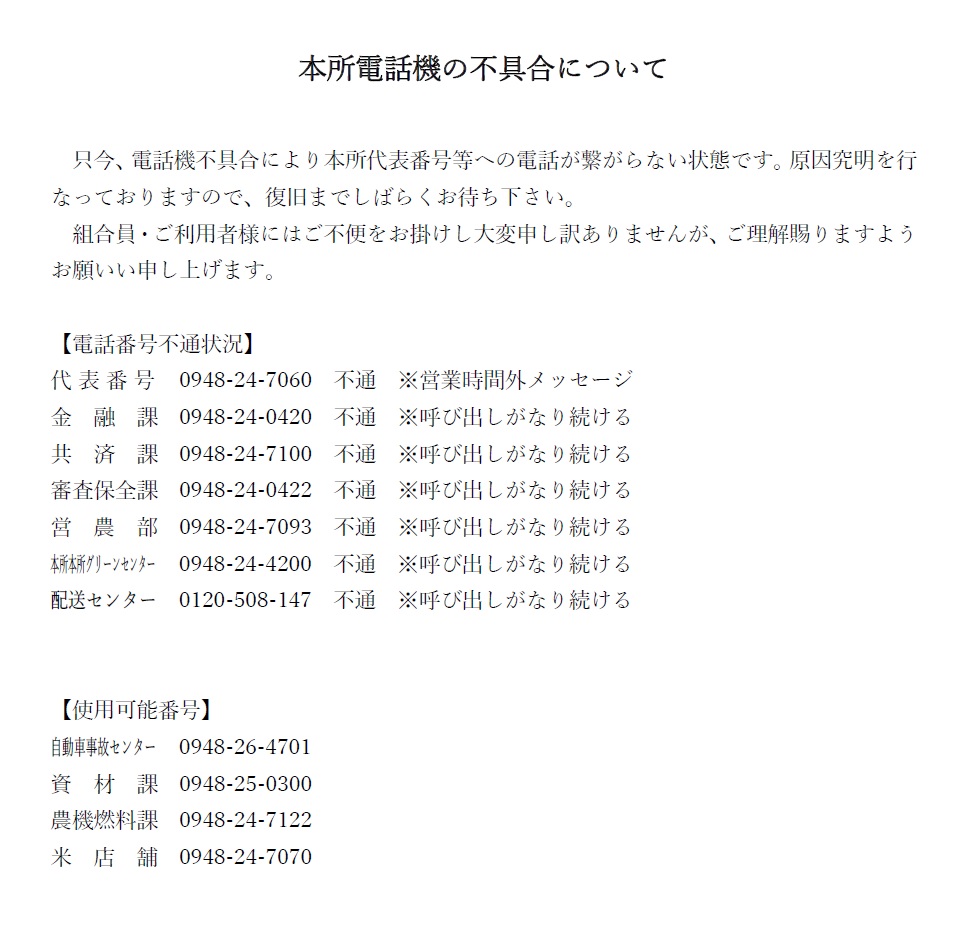 本所電話機の不具合について

只今、電話機不具合により本所代表番号等への電話が繋がらない状態です。原因究明を行なっておりますので、復旧までしばらくお待ち下さい。
組合員・ご利用者様にはご不便をお掛けし大変申し訳ありませんが、ご理解賜りますようお願いい申し上げます。

【電話番号不通状況】
代表番号　0948-24-7060　不通　※営業時間外メッセージ
金融課　0948-24-0420　不通　※呼び出しがなり続ける
共済課　0948-24-7100　不通　※呼び出しがなり続ける
審査保全課　0948-24-0422　不通　※呼び出しがなり続ける
営農部　0948-24-7093　不通　※呼び出しがなり続ける
本所本所グリーンセンター　0948-24-4200　不通　※呼び出しがなり続ける
配送センター　0120-508-147　不通　※呼び出しがなり続ける

【使用可能番号】
自動車事故センター　0948-26-4701
資材課　0948-25-0300
農機燃料課　0948-24-7122
米店舗　0948-24-7070